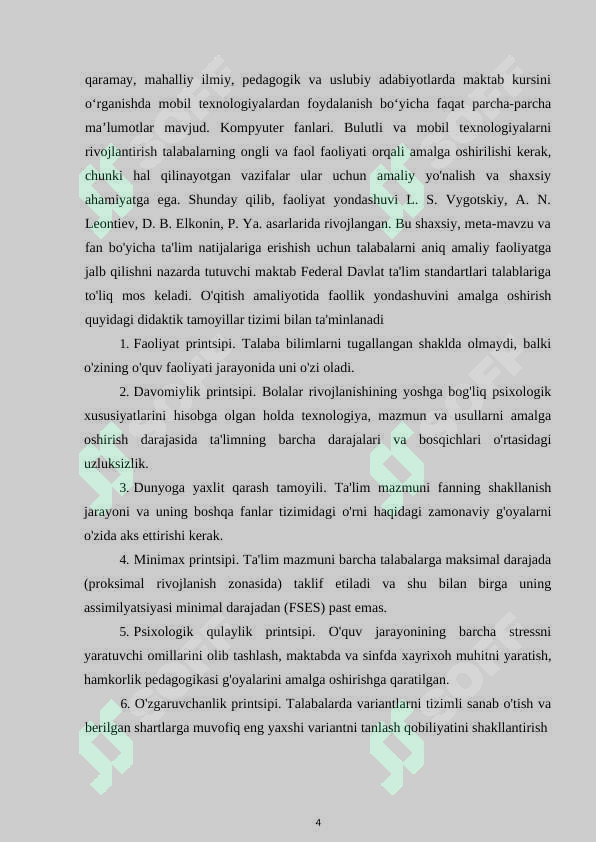 qaramay, mahalliy ilmiy, pedagogik va uslubiy adabiyotlarda maktab kursini o‘rganishda mobil texnologiyalardan foydalanish bo‘yicha faqat parcha-parcha ma’lumotlar mavjud. Kompyuter fanlari. Bulutli va mobil texnologiyalarni rivojlantirish talabalarning ongli va faol faoliyati orqali amalga oshirilishi kerak, chunki hal qilinayotgan vazifalar ular uchun amaliy yo'nalish va shaxsiy ahamiyatga ega. Shunday qilib, faoliyat yondashuvi L. S. Vygotskiy, A. N. Leontiev, D. B. Elkonin, P. Ya. asarlarida rivojlangan. Bu shaxsiy, meta-mavzu va fan bo'yicha ta'lim natijalariga erishish uchun talabalarni aniq amaliy faoliyatga jalb qilishni nazarda tutuvchi maktab Federal Davlat ta'lim standartlari talablariga to'liq mos keladi. O'qitish amaliyotida faollik yondashuvini amalga oshirish quyidagi didaktik tamoyillar tizimi bilan ta'minlanadi

1. Faoliyat printsipi. Talaba bilimlarni tugallangan shaklda olmaydi, balki o'zining o'quv faoliyati jarayonida uni o'zi oladi.

2. Davomiylik printsipi. Bolalar rivojlanishining yoshga bog'liq psixologik xususiyatlarini hisobga olgan holda texnologiya, mazmun va usullarni amalga oshirish darajasida ta'limning barcha darajalari va bosqichlari o'rtasidagi uzluksizlik.

3. Dunyoga yaxlit qarash tamoyili. Ta'lim mazmuni fanning shakllanish jarayoni va uning boshqa fanlar tizimidagi o'rni haqidagi zamonaviy g'oyalarni o'zida aks ettirishi kerak.

4. Minimax printsipi. Ta'lim mazmuni barcha talabalarga maksimal darajada (proksimal rivojlanish zonasida) taklif etiladi va shu bilan birga uning assimilyatsiyasi minimal darajadan (FSES) past emas.

5. Psixologik qulaylik printsipi. O'quv jarayonining barcha stressni yaratuvchi omillarini olib tashlash, maktabda va sinfda xayrixoh muhitni yaratish, hamkorlik pedagogikasi g'oyalarini amalga oshirishga qaratilgan.

6. O'zgaruvchanlik printsipi. Talabalarda variantlarni tizimli sanab o'tish va berilgan shartlarga muvofiq eng yaxshi variantni tanlash qobiliyatini shakllantirish

4